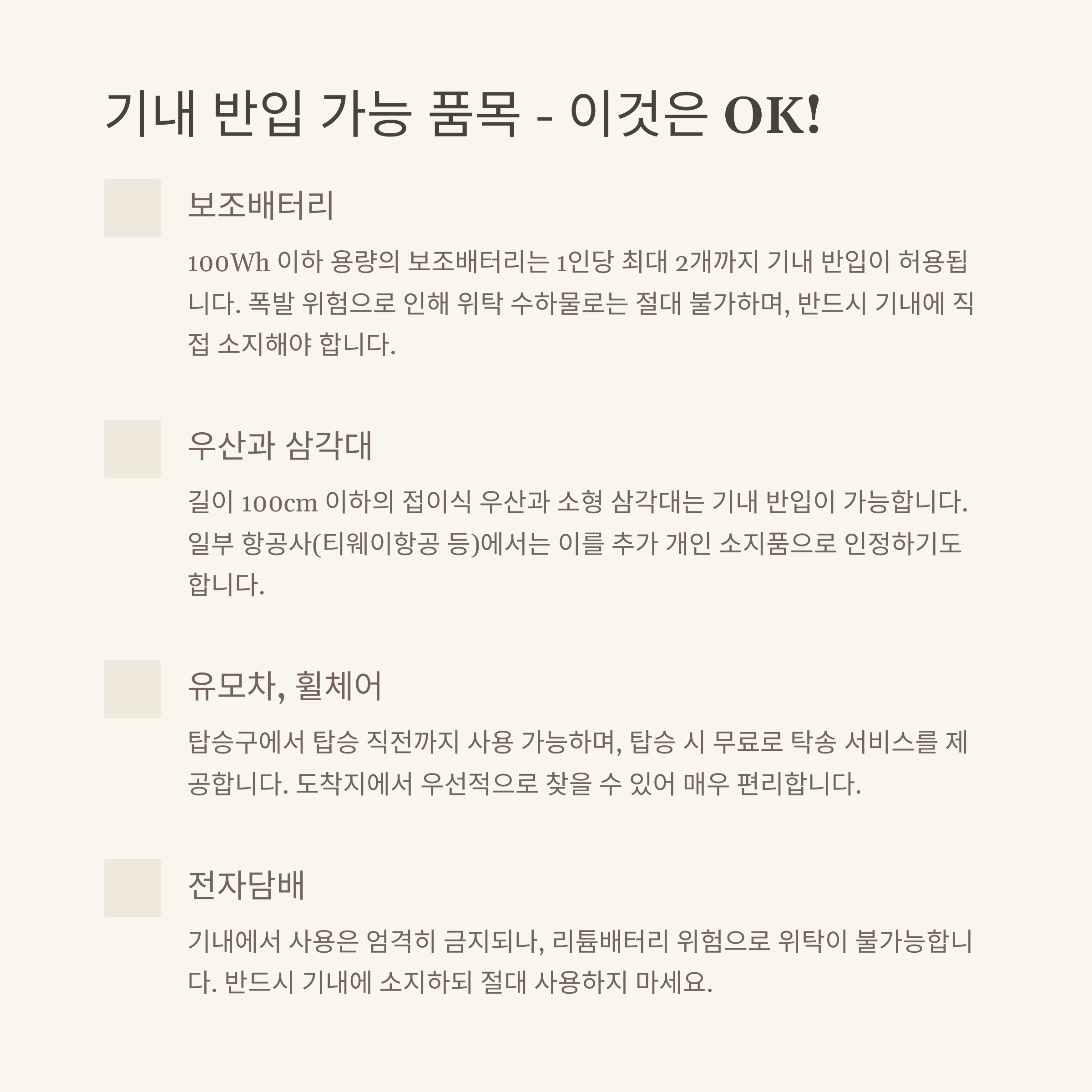 기내 반입 가능 품목 - 이것은 OK!

보조배터리

100Wh 이하 용량의 보조배터리는 1인당 최대 2개까지 기내 반입이 허용됩니다. 폭발 위험으로 인해 위탁 수하물로는 절대 불가하며, 반드시 기내에 직접 소지해야 합니다.

우산과 삼각대

길이 100cm 이하의 접이식 우산과 소형 삼각대는 기내 반입이 가능합니다. 일부 항공사(티웨이항공 등)에서는 이를 추가 개인 소지품으로 인정하기도 합니다.

유모차, 휠체어

탑승구에서 탑승 직전까지 사용 가능하며, 탑승 시 무료로 탁송 서비스를 제공합니다. 도착지에서 우선적으로 찾을 수 있어 매우 편리합니다.

전자담배

기내에서 사용은 엄격히 금지되나, 리튬배터리 위험으로 위탁이 불가능합니다. 반드시 기내에 소지하되 절대 사용하지 마세요.